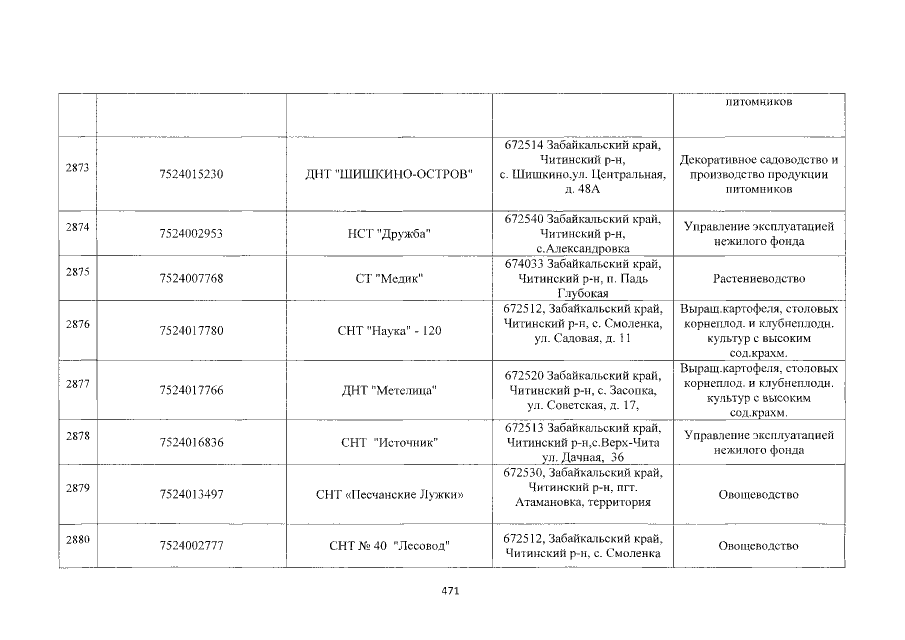 | | | | | питомников |
|---|---|---|---|---|
| 2873 | 7524015230 | ДНТ "ШИШКИНО-ОСТРОВ" | 672514 Забайкальский край, Читинский р-н, с. Шишкино.ул. Центральная, д. 48А | Декоративное садоводство и производство продукции питомников |
| 2874 | 7524002953 | НСТ "Дружба" | 672540 Забайкальский край, Читинский р-н, с.Александровка | Управление эксплуатацией нежилого фонда |
| 2875 | 7524007768 | СТ "Медик" | 674033 Забайкальский край, Читинский р-н, п. Падь Глубокая | Растениеводство |
| 2876 | 7524017780 | СНТ "Наука" - 120 | 672512, Забайкальский край, Читинский р-н, с. Смоленка, ул. Садовая, д. 11 | Выращ.картофеля, столовых корнеплод. и клубнеплодн. культур с высоким сод.крахм. |
| 2877 | 7524017766 | ДНТ "Метелица" | 672520 Забайкальский край, Читинский р-н, с. Засопка, ул. Советская, д. 17, | Выращ.картофеля, столовых корнеплод. и клубнеплодн. культур с высоким сод.крахм. |
| 2878 | 7524016836 | СНТ "Источник" | 672513 Забайкальский край, Читинский р-н,с.Верх-Чита ул. Дачная, 36 | Управление эксплуатацией нежилого фонда |
| 2879 | 7524013497 | СНТ «Песчанские Лужки» | 672530, Забайкальский край, Читинский р-н, пгт. Атамановка, территория | Овощеводство |
| 2880 | 7524002777 | СНТ № 40 "Лесовод" | 672512, Забайкальский край, Читинский р-н, с. Смоленка | Овощеводство |

471